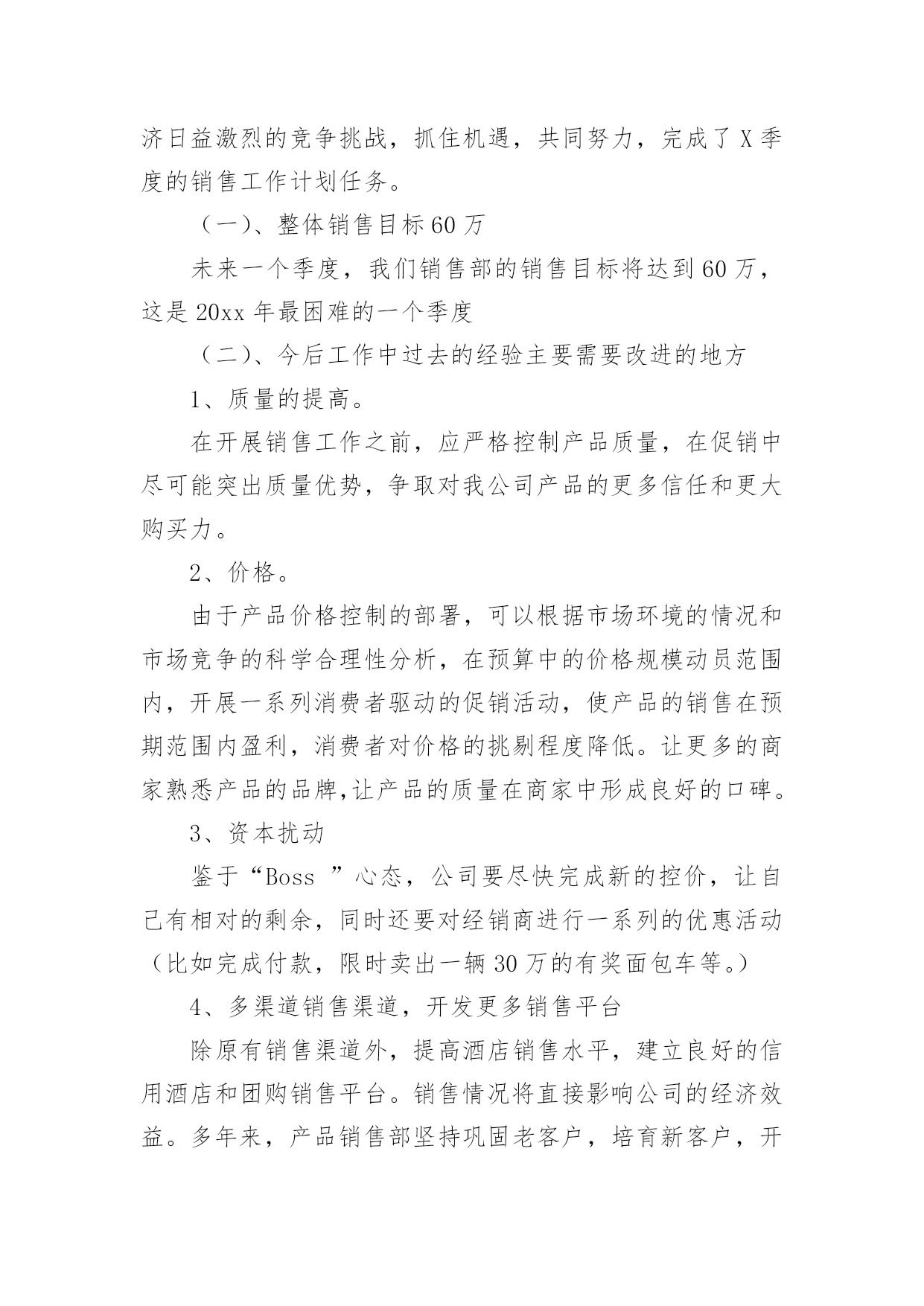 济日益激烈的竞争挑战，抓住机遇，共同努力，完成了X季度的销售工作计划任务。

（一）、整体销售目标60万

未来一个季度，我们销售部的销售目标将达到60万，这是20xx年最困难的一个季度

（二）、今后工作中过去的经验主要需要改进的地方

1、质量的提高。

在开展销售工作之前，应严格控制产品质量，在促销中尽可能突出质量优势，争取对我公司产品的更多信任和更大购买力。

2、价格。

由于产品价格控制的部署，可以根据市场环境的情况和市场竞争的科学合理性分析，在预算中的价格规模动员范围内，开展一系列消费者驱动的促销活动，使产品的销售在预期范围内盈利，消费者对价格的挑剔程度降低。让更多的商家熟悉产品的品牌,让产品的质量在商家中形成良好的口碑。

3、资本扰动

鉴于“Boss ”心态，公司要尽快完成新的控价，让自己有相对的剩余，同时还要对经销商进行一系列的优惠活动（比如完成付款，限时卖出一辆30万的有奖面包车等。）

4、多渠道销售渠道，开发更多销售平台

除原有销售渠道外，提高酒店销售水平，建立良好的信用酒店和团购销售平台。销售情况将直接影响公司的经济效益。多年来，产品销售部坚持巩固老客户，培育新客户，开